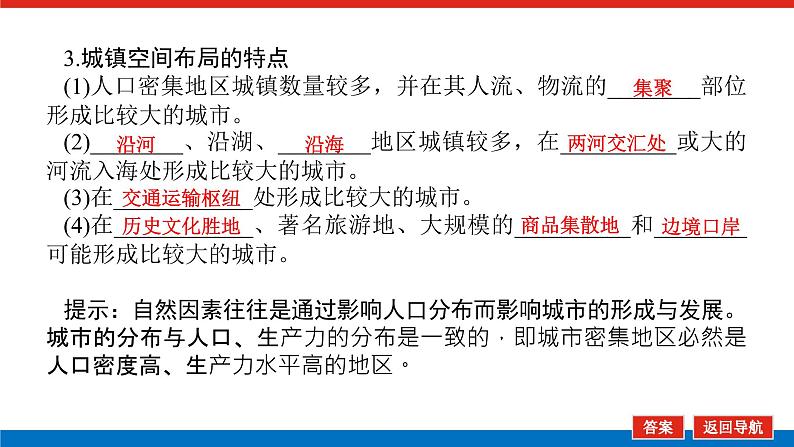 3.城镇空间布局的特点

(1)人口密集地区城镇数量较多，并在其人流、物流的集聚部位形成比较大的城市。

(2)沿河、沿湖、沿海地区城镇较多，在两河交汇处或大的河流入海处形成比较大的城市。

(3)在交通运输枢纽处形成比较大的城市。

(4)在历史文化胜地、著名旅游地、大规模的商品集散地和边境口岸可能形成比较大的城市。

提示：自然因素往往是通过影响人口分布而影响城市的形成与发展。城市的分布与人口、生产力的分布是一致的，即城市密集地区必然是人口密度高、生产力水平高的地区。

答案 返回导航